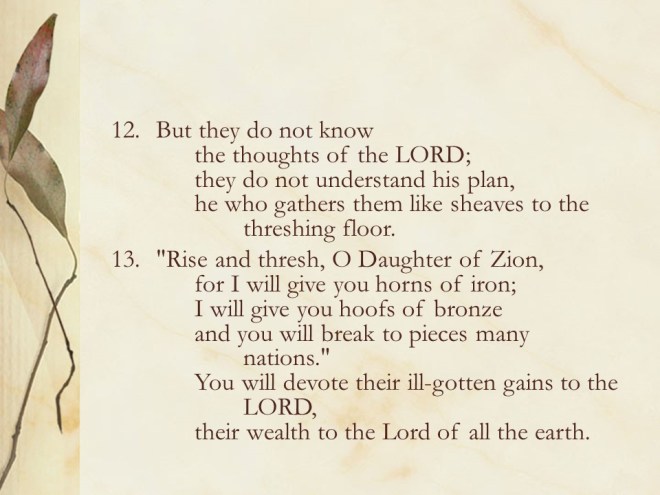 12. But they do not know
the thoughts of the LORD;
they do not understand his plan,
he who gathers them like sheaves to the threshing floor.

13. "Rise and thresh, O Daughter of Zion,
for I will give you horns of iron;
I will give you hoofs of bronze
and you will break to pieces many nations."
You will devote their ill-gotten gains to the LORD,
their wealth to the Lord of all the earth.